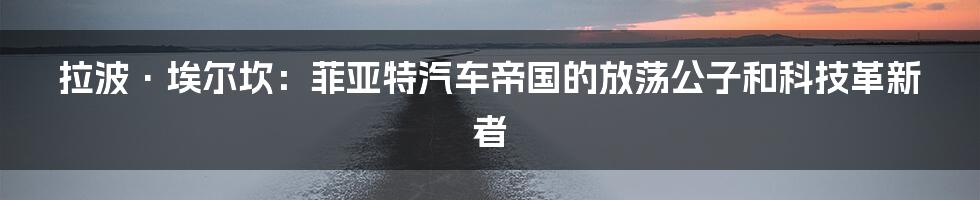 拉波 · 埃尔坎：菲亚特汽车帝国的放荡公子和科技革新者